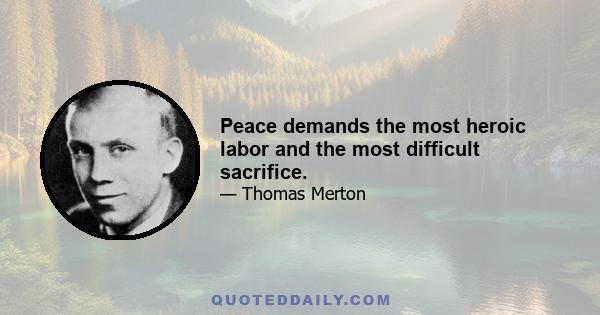 Peace demands the most heroic labor and the most difficult sacrifice.

— Thomas Merton

QUOTEDDAILY.COM